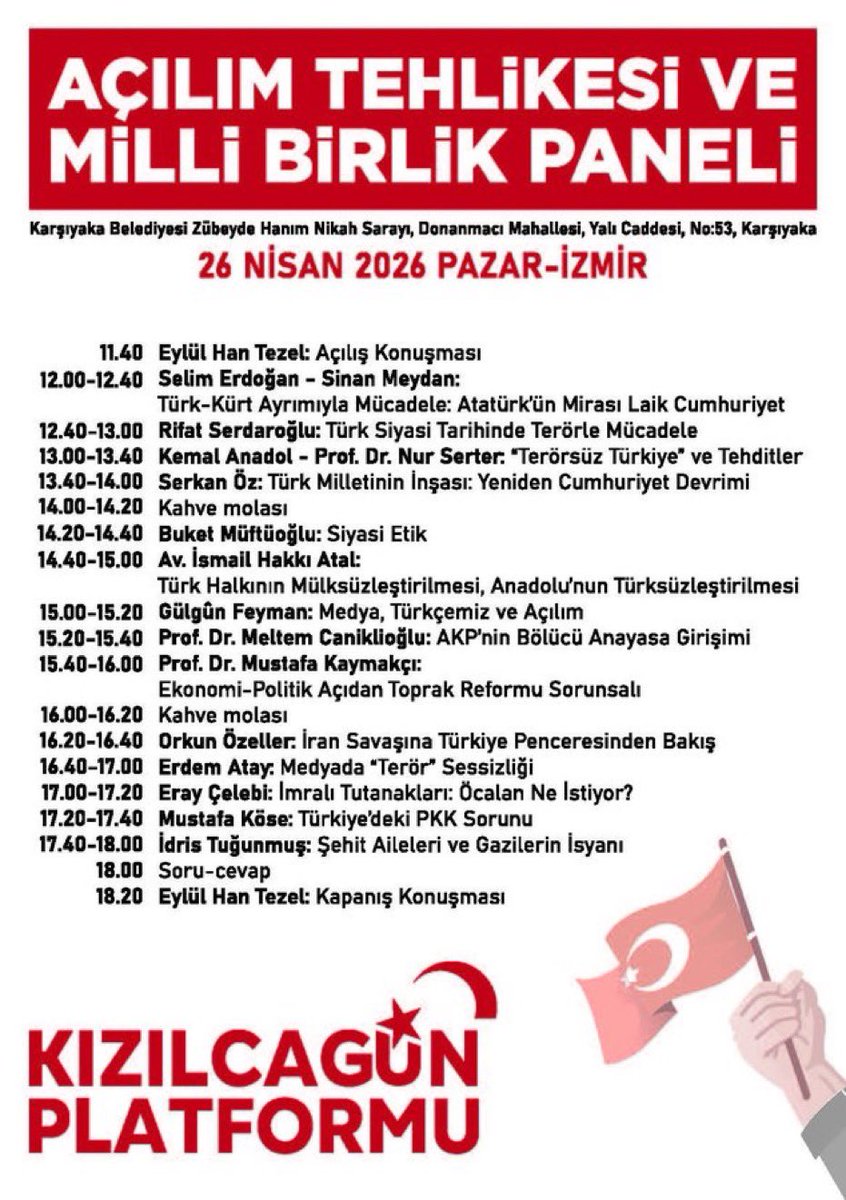 AÇILIM TEHLİKESİ VE MİLLİ BİRLİK PANELİ

Karşıyaka Belediyesi Zübeyde Hanım Nikah Sarayı, Donanmacı Mahallesi, Yalı Caddesi, No:53, Karşıyaka

26 NİSAN 2026 PAZAR-İZMİR

11.40 Eylül Han Tezel: Açılış Konuşması
12.00-12.40 Selim Erdoğan - Sinan Meydan: Türk-Kürt Ayrımıyla Mücadele: Atatürk'ün Mirası Laik Cumhuriyet
12.40-13.00 Rifat Serdaroğlu: Türk Siyasi Tarihinde Terörle Mücadele
13.00-13.40 Kemal Anadol - Prof. Dr. Nur Serter: "Terörsüz Türkiye" ve Tehditler
13.40-14.00 Serkan Öz: Türk Milletinin İnşası: Yeniden Cumhuriyet Devrimi
14.00-14.20 Kahve molası
14.20-14.40 Buket Müftüoğlu: Siyasi Etik
14.40-15.00 Av. İsmail Hakkı Atal: Türk Halkının Mülksüzleştirilmesi, Anadolu'nun Türksüzleştirilmesi
15.00-15.20 Gülgün Feyman: Medya, Türkçemiz ve Açılım
15.20-15.40 Prof. Dr. Meltem Caniklioğlu: AKP'nin Bölücü Anayasa Girişimi
15.40-16.00 Prof. Dr. Mustafa Kaymakçı: Ekonomi-Politik Açıdan Toprak Reformu Sorunsalı
16.00-16.20 Kahve molası
16.20-16.40 Orkun Özeller: İran Savaşına Türkiye Penceresinden Bakış
16.40-17.00 Erdem Atay: Medyada "Terör" Sessizliği
17.00-17.20 Eray Çelebi: İmralı Tutanakları: Öcalan Ne İstiyor?
17.20-17.40 Mustafa Köse: Türkiye'deki PKK Sorunu
17.40-18.00 İdris Tuğunmuş: Şehit Aileleri ve Gazilerin İsyanı
18.00 Soru-cevap
18.20 Eylül Han Tezel: Kapanış Konuşması

KIZILCAGÜN PLATFORMU